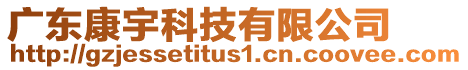 广东康宇科技有限公司
http://gzjessetitus1.cn.coovee.com